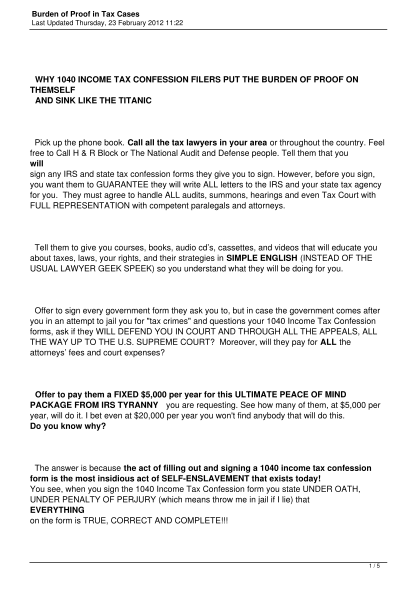 Burden of Proof in Tax Cases
Last Updated Thursday, 23 February 2012 11:22

WHY 1040 INCOME TAX CONFESSION FILERS PUT THE BURDEN OF PROOF ON THEMSELF
AND SINK LIKE THE TITANIC

Pick up the phone book. Call all the tax lawyers in your area or throughout the country. Feel free to Call H & R Block or The National Audit and Defense people. Tell them that you will sign any IRS and state tax confession forms they give you to sign. However, before you sign, you want them to GUARANTEE they will write ALL letters to the IRS and your state tax agency for you. They must agree to handle ALL audits, summons, hearings and even Tax Court with FULL REPRESENTATION with competent paralegals and attorneys.

Tell them to give you courses, books, audio cd's, cassettes, and videos that will educate you about taxes, laws, your rights, and their strategies in SIMPLE ENGLISH (INSTEAD OF THE USUAL LAWYER GEEK SPEEK) so you understand what they will be doing for you.

Offer to sign every government form they ask you to, but in case the government comes after you in an attempt to jail you for "tax crimes" and questions your 1040 Income Tax Confession forms, ask if they WILL DEFEND YOU IN COURT AND THROUGH ALL THE APPEALS, ALL THE WAY UP TO THE U.S. SUPREME COURT? Moreover, will they pay for ALL the attorneys' fees and court expenses?

Offer to pay them a FIXED $5,000 per year for this ULTIMATE PEACE OF MIND PACKAGE FROM IRS TYRANNY you are requesting. See how many of them, at $5,000 per year, will do it. I bet even at $20,000 per year you won't find anybody that will do this.
Do you know why?

The answer is because the act of filling out and signing a 1040 income tax confession form is the most insidious act of SELF-ENSLAVEMENT that exists today!
You see, when you sign the 1040 Income Tax Confession form you state UNDER OATH, UNDER PENALTY OF PERJURY (which means throw me in jail if I lie) that EVERYTHING on the form is TRUE, CORRECT AND COMPLETE!!!

1 / 5